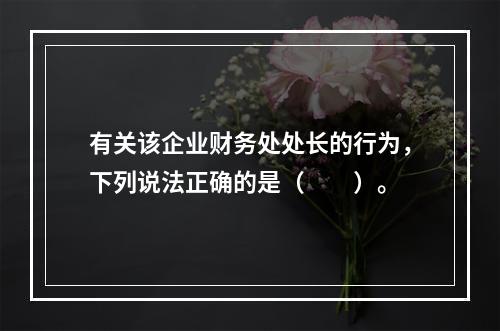 有关该企业财务处处长的行为，下列说法正确的是（　　）。